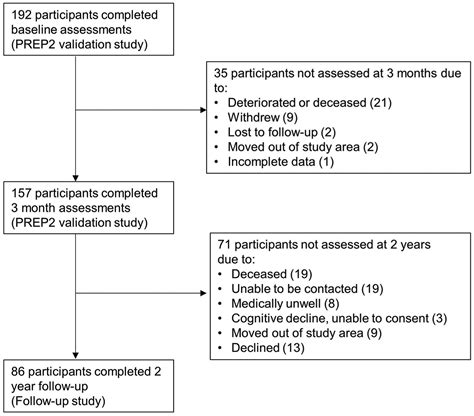 192 participants completed baseline assessments (PREP2 validation study)

35 participants not assessed at 3 months due to:
• Deteriorated or deceased (21)
• Withdrew (9)
• Lost to follow-up (2)
• Moved out of study area (2)
• Incomplete data (1)

157 participants completed 3 month assessments (PREP2 validation study)

71 participants not assessed at 2 years due to:
• Deceased (19)
• Unable to be contacted (19)
• Medically unwell (8)
• Cognitive decline, unable to consent (3)
• Moved out of study area (9)
• Declined (13)

86 participants completed 2 year follow-up (Follow-up study)